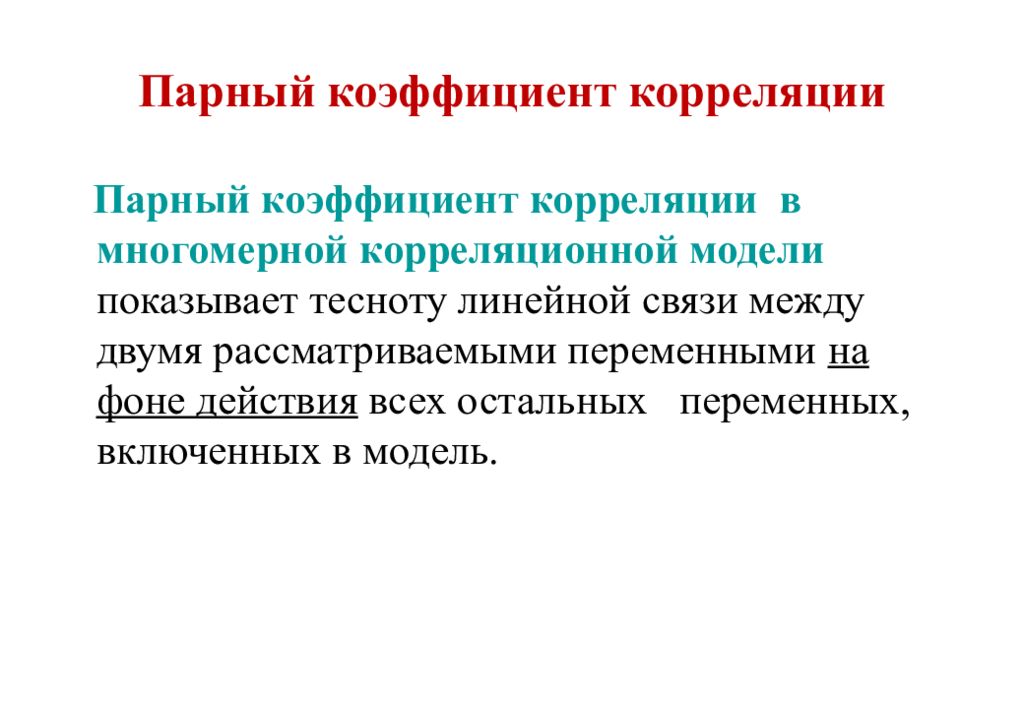 Парный коэффициент корреляции

Парный коэффициент корреляции в многомерной корреляционной модели показывает тесноту линейной связи между двумя рассматриваемыми переменными на фоне действия всех остальных переменных, включенных в модель.